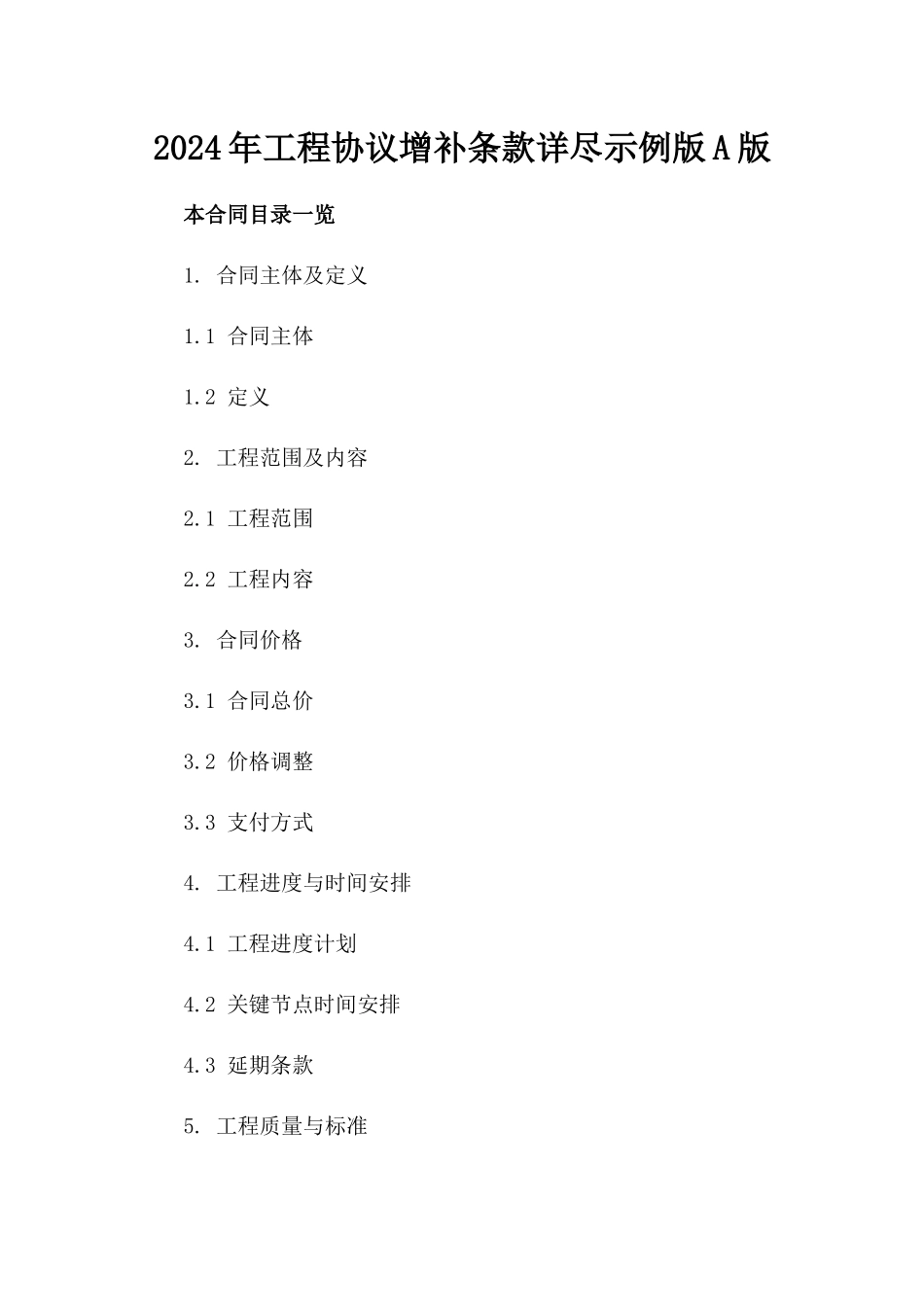 2024年工程协议增补条款详尽示例版A版

本合同目录一览

1. 合同主体及定义

1.1 合同主体

1.2 定义

2. 工程范围及内容

2.1 工程范围

2.2 工程内容

3. 合同价格

3.1 合同总价

3.2 价格调整

3.3 支付方式

4. 工程进度与时间安排

4.1 工程进度计划

4.2 关键节点时间安排

4.3 延期条款

5. 工程质量与标准